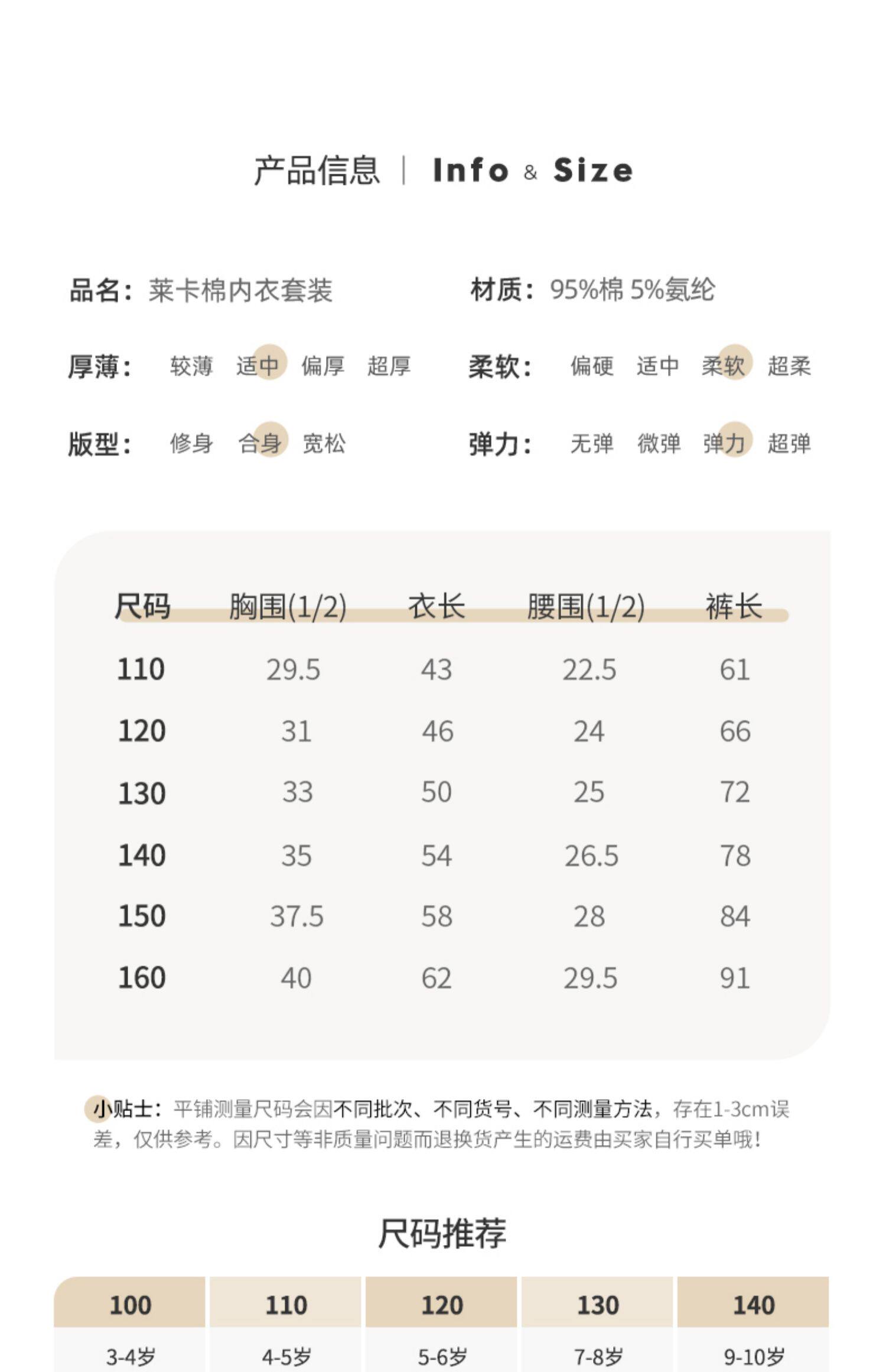 产品信息 | Info & Size

品名：莱卡棉内衣套装　　材质：95%棉 5%氨纶

厚薄：　较薄　适中　偏厚　超厚　　柔软：　偏硬　适中　柔软　超柔

版型：　修身　合身　宽松　　弹力：　无弹　微弹　弹力　超弹

| 尺码 | 胸围(1/2) | 衣长 | 腰围(1/2) | 裤长 |
|---|---|---|---|---|
| 110 | 29.5 | 43 | 22.5 | 61 |
| 120 | 31 | 46 | 24 | 66 |
| 130 | 33 | 50 | 25 | 72 |
| 140 | 35 | 54 | 26.5 | 78 |
| 150 | 37.5 | 58 | 28 | 84 |
| 160 | 40 | 62 | 29.5 | 91 |

小贴士：平铺测量尺码会因不同批次、不同货号、不同测量方法，存在1-3cm误差，仅供参考。因尺寸等非质量问题而退换货产生的运费由买家自行买单哦！

尺码推荐

| 100 | 110 | 120 | 130 | 140 |
|---|---|---|---|---|
| 3-4岁 | 4-5岁 | 5-6岁 | 7-8岁 | 9-10岁 |